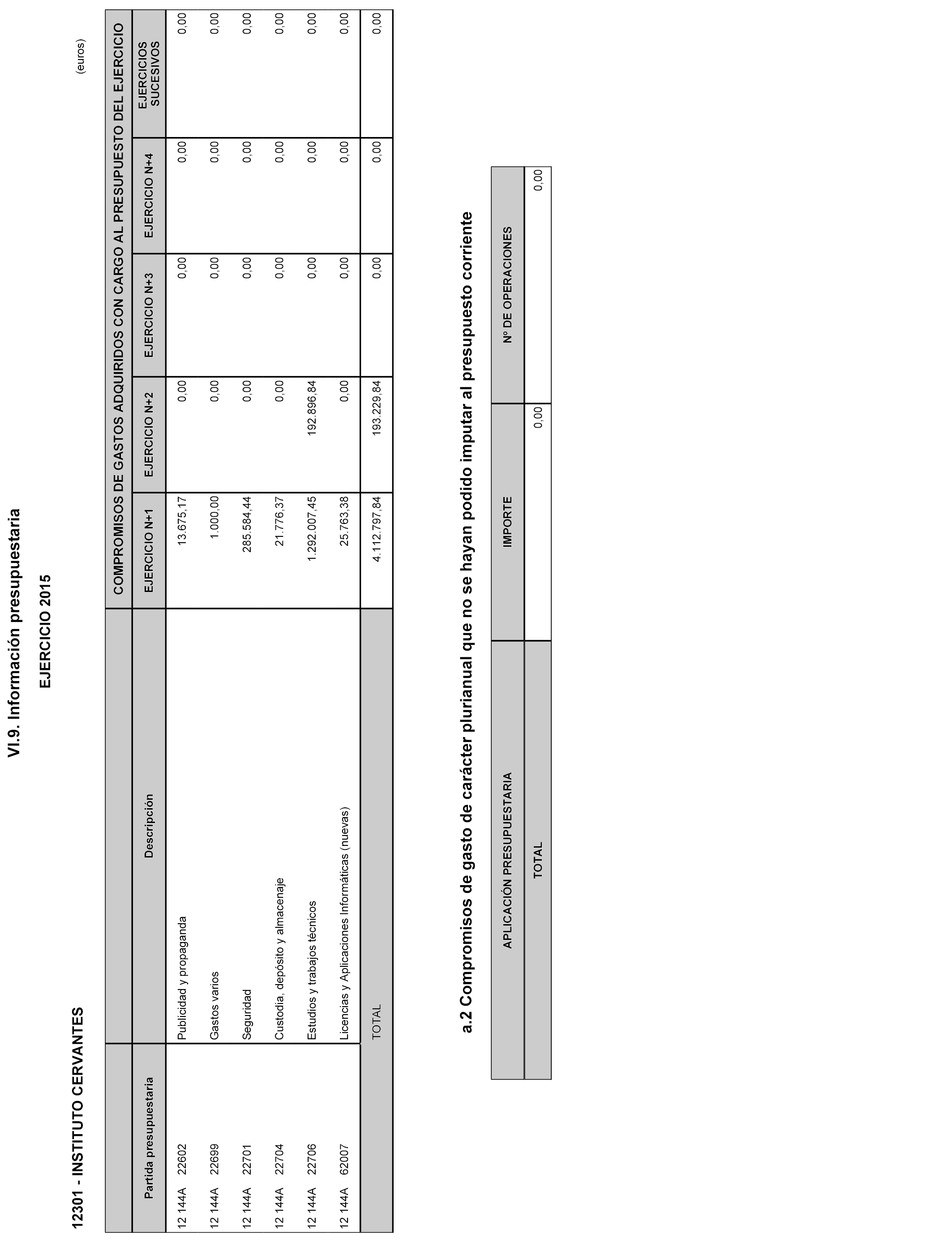 VI.9. Información presupuestaria

EJERCICIO 2015

12301 - INSTITUTO CERVANTES

(euros)

| Partida presupuestaria | Descripción | COMPROMISOS DE GASTOS ADQUIRIDOS CON CARGO AL PRESUPUESTO DEL EJERCICIO EJERCICIO N+1 | EJERCICIO N+2 | EJERCICIO N+3 | EJERCICIO N+4 | EJERCICIOS SUCESIVOS |
|---|---|---|---|---|---|---|
| 12 144A 22602 | Publicidad y propaganda | 13.675,17 | 0,00 | 0,00 | 0,00 | 0,00 |
| 12 144A 22699 | Gastos varios | 1.000,00 | 0,00 | 0,00 | 0,00 | 0,00 |
| 12 144A 22701 | Seguridad | 285.584,44 | 0,00 | 0,00 | 0,00 | 0,00 |
| 12 144A 22704 | Custodia, depósito y almacenaje | 21.776,37 | 0,00 | 0,00 | 0,00 | 0,00 |
| 12 144A 22706 | Estudios y trabajos técnicos | 1.292.007,45 | 192.896,84 | 0,00 | 0,00 | 0,00 |
| 12 144A 62007 | Licencias y Aplicaciones Informáticas (nuevas) | 25.763,38 | 0,00 | 0,00 | 0,00 | 0,00 |
| | TOTAL | 4.112.797,84 | 193.229,84 | 0,00 | 0,00 | 0,00 |

a.2 Compromisos de gasto de carácter plurianual que no se hayan podido imputar al presupuesto corriente

| APLICACIÓN PRESUPUESTARIA | IMPORTE | Nº DE OPERACIONES |
|---|---|---|
| TOTAL | 0,00 | 0,00 |